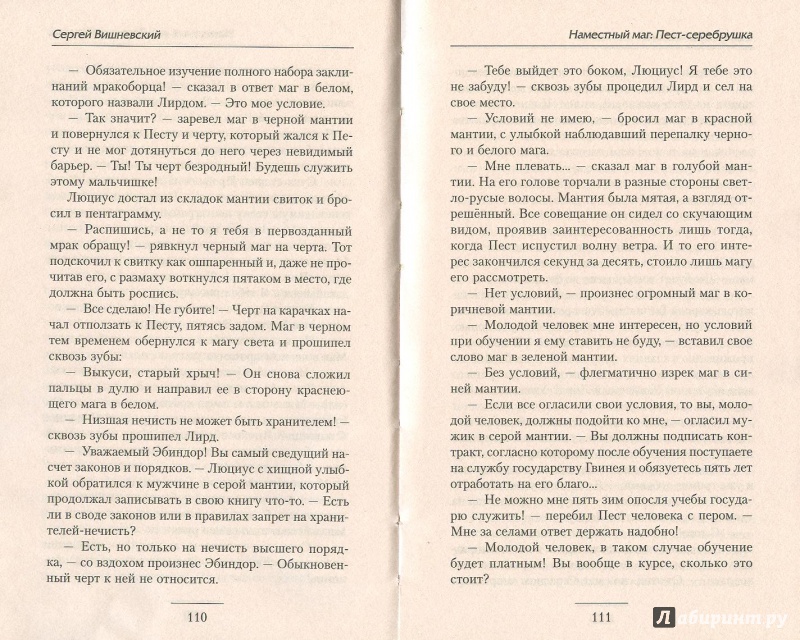 Сергей Вишневский

— Обязательное изучение полного набора заклинаний мракоборца! — сказал в ответ маг в белом, которого назвали Лирдом. — Это мое условие.

— Так значит? — заревел маг в черной мантии и повернулся к Песту и черту, который жался к Песту и не мог дотянуться до него через невидимый барьер. — Ты! Ты черт безродный! Будешь служить этому мальчишке!

Люциус достал из складок мантии свиток и бросил в пентаграмму.

— Распишись, а не то я тебя в первозданный мрак обращу! — рявкнул черный маг на черта. Тот подскочил к свитку как ошпаренный и, даже не прочитав его, с размаху воткнулся пятаком в место, где должна быть роспись.

— Все сделаю! Не губите! — Черт на карачках начал отползать к Песту, пятясь задом. Маг в черном тем временем обернулся к магу света и прошипел сквозь зубы:

— Выкуси, старый хрыч! — Он снова сложил пальцы в дулю и направил ее в сторону краснеющего мага в белом.

— Низшая нечисть не может быть хранителем! — сквозь зубы прошипел Лирд.

— Уважаемый Эбиндор! Вы самый сведущий насчет законов и порядков. — Люциус с хищной улыбкой обратился к мужчине в серой мантии, который продолжал записывать в свою книгу что-то. — Есть ли в своде законов или в правилах запрет на хранителей-нечисть?

— Есть, но только на нечисть высшего порядка, — со вздохом произнес Эбиндор. — Обыкновенный черт к ней не относится.

110

Наместный маг: Пест-серебрушка

— Тебе выйдет это боком, Люциус! Я тебе это не забуду! — сквозь зубы процедил Лирд и сел на свое место.

— Условий не имею, — бросил маг в красной мантии, с улыбкой наблюдавший перепалку черного и белого мага.

— Мне плевать... — сказал маг в голубой мантии. На его голове торчали в разные стороны светло-русые волосы. Мантия была мятая, а взгляд отрешённый. Все совещание он сидел со скучающим видом, проявив заинтересованность лишь тогда, когда Пест испустил волну ветра. И то его интерес закончился секунд за десять, стоило лишь магу его рассмотреть.

— Нет условий, — произнес огромный маг в коричневой мантии.

— Молодой человек мне интересен, но условий при обучении я ему ставить не буду, — вставил свое слово маг в зеленой мантии.

— Без условий, — флегматично изрек маг в синей мантии.

— Если все огласили свои условия, то вы, молодой человек, должны подойти ко мне, — огласил мужик в серой мантии. — Вы должны подписать контракт, согласно которому после обучения поступаете на службу государству Гвинея и обязуетесь пять лет отработать на его благо...

— Не можно мне пять зим опосля учебы государю служить! — перебил Пест человека с пером. — Мне за селами ответ держать надобно!

— Молодой человек, в таком случае обучение будет платным! Вы вообще в курсе, сколько это стоит?

111

Лабиринт.ру